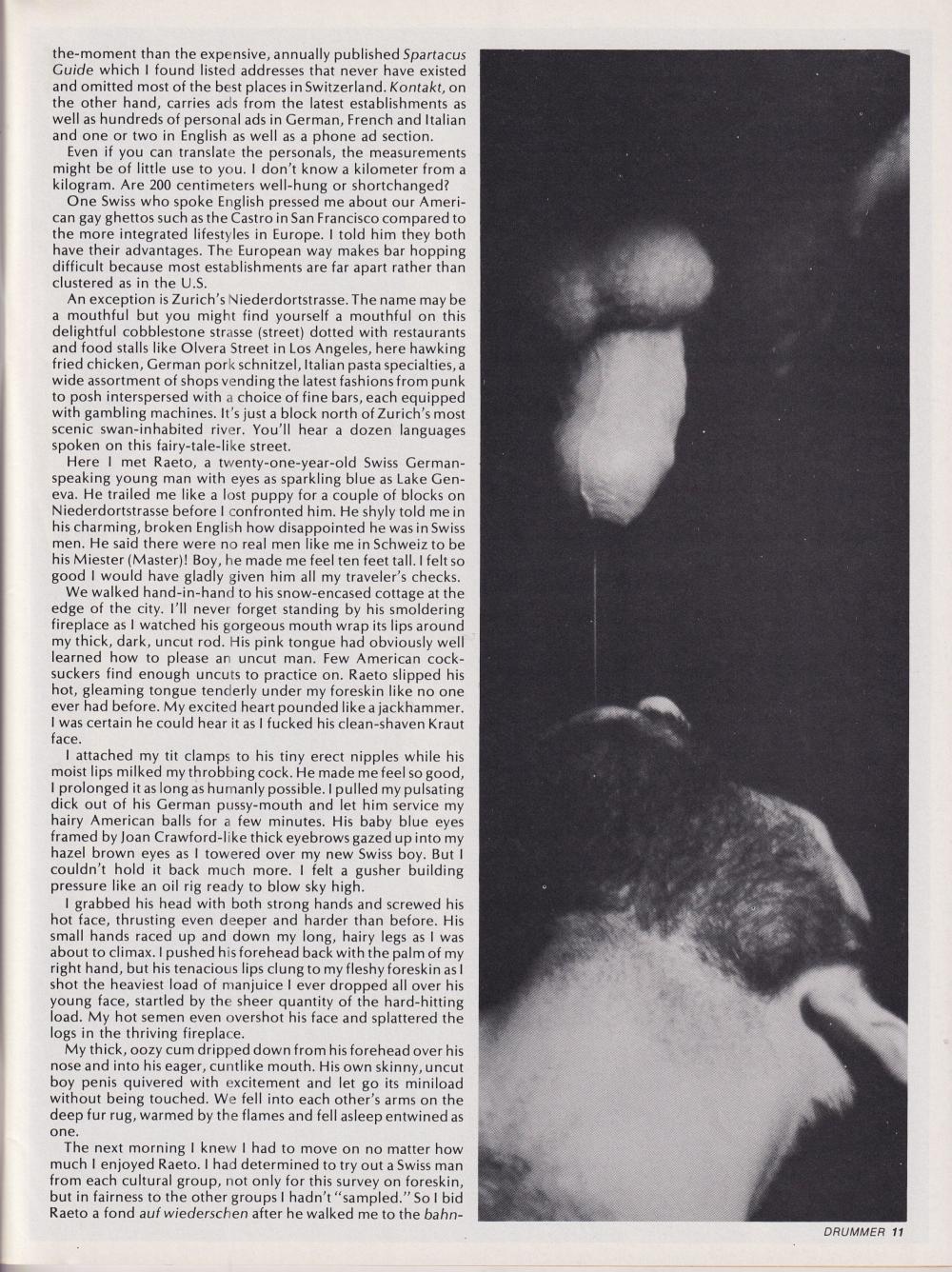 the-moment than the expensive, annually published Spartacus Guide which I found listed addresses that never have existed and omitted most of the best places in Switzerland. Kontakt, on the other hand, carries ads from the latest establishments as well as hundreds of personal ads in German, French and Italian and one or two in English as well as a phone ad section.

Even if you can translate the personals, the measurements might be of little use to you. I don't know a kilometer from a kilogram. Are 200 centimeters well-hung or shortchanged?

One Swiss who spoke English pressed me about our American gay ghettos such as the Castro in San Francisco compared to the more integrated lifestyles in Europe. I told him they both have their advantages. The European way makes bar hopping difficult because most establishments are far apart rather than clustered as in the U.S.

An exception is Zurich's Niederdortstrasse. The name may be a mouthful but you might find yourself a mouthful on this delightful cobblestone strasse (street) dotted with restaurants and food stalls like Olvera Street in Los Angeles, here hawking fried chicken, German pork schnitzel, Italian pasta specialties, a wide assortment of shops vending the latest fashions from punk to posh interspersed with a choice of fine bars, each equipped with gambling machines. It's just a block north of Zurich's most scenic swan-inhabited river. You'll hear a dozen languages spoken on this fairy-tale-like street.

Here I met Raeto, a twenty-one-year-old Swiss German-speaking young man with eyes as sparkling blue as Lake Geneva. He trailed me like a lost puppy for a couple of blocks on Niederdortstrasse before I confronted him. He shyly told me in his charming, broken English how disappointed he was in Swiss men. He said there were no real men like me in Schweiz to be his Miester (Master)! Boy, he made me feel ten feet tall. I felt so good I would have gladly given him all my traveler's checks.

We walked hand-in-hand to his snow-encased cottage at the edge of the city. I'll never forget standing by his smoldering fireplace as I watched his gorgeous mouth wrap its lips around my thick, dark, uncut rod. His pink tongue had obviously well learned how to please an uncut man. Few American cocksuckers find enough uncuts to practice on. Raeto slipped his hot, gleaming tongue tenderly under my foreskin like no one ever had before. My excited heart pounded like a jackhammer. I was certain he could hear it as I fucked his clean-shaven Kraut face.

I attached my tit clamps to his tiny erect nipples while his moist lips milked my throbbing cock. He made me feel so good, I prolonged it as long as humanly possible. I pulled my pulsating dick out of his German pussy-mouth and let him service my hairy American balls for a few minutes. His baby blue eyes framed by Joan Crawford-like thick eyebrows gazed up into my hazel brown eyes as I towered over my new Swiss boy. But I couldn't hold it back much more. I felt a gusher building pressure like an oil rig ready to blow sky high.

I grabbed his head with both strong hands and screwed his hot face, thrusting even deeper and harder than before. His small hands raced up and down my long, hairy legs as I was about to climax. I pushed his forehead back with the palm of my right hand, but his tenacious lips clung to my fleshy foreskin as I shot the heaviest load of manjuice I ever dropped all over his young face, startled by the sheer quantity of the hard-hitting load. My hot semen even overshot his face and splattered the logs in the thriving fireplace.

My thick, oozy cum dripped down from his forehead over his nose and into his eager, cuntlike mouth. His own skinny, uncut boy penis quivered with excitement and let go its miniload without being touched. We fell into each other's arms on the deep fur rug, warmed by the flames and fell asleep entwined as one.

The next morning I knew I had to move on no matter how much I enjoyed Raeto. I had determined to try out a Swiss man from each cultural group, not only for this survey on foreskin, but in fairness to the other groups I hadn't "sampled." So I bid Raeto a fond auf wiederschen after he walked me to the bahn-

DRUMMER 11